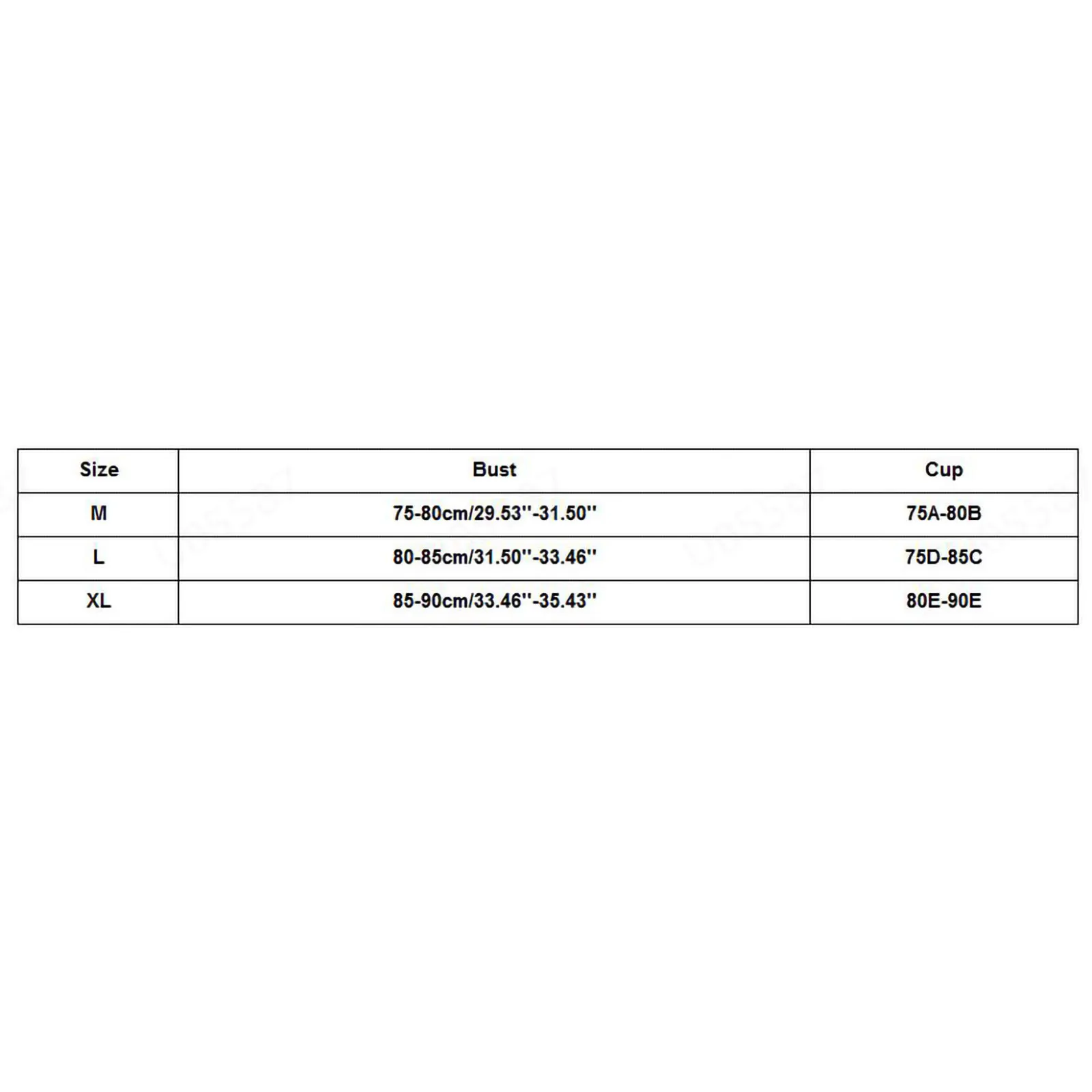 | Size | Bust | Cup |
|---|---|---|
| M | 75-80cm/29.53''-31.50'' | 75A-80B |
| L | 80-85cm/31.50''-33.46'' | 75D-85C |
| XL | 85-90cm/33.46''-35.43'' | 80E-90E |